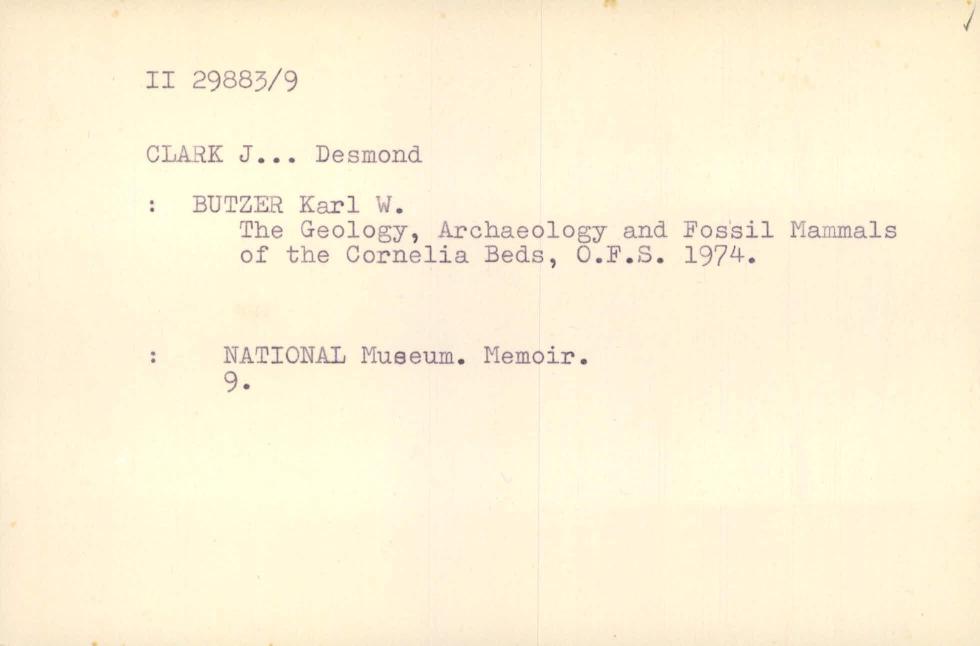 II 29883/9

CLARK J... Desmond

: BUTZER Karl W.
The Geology, Archaeology and Fossil Mammals of the Cornelia Beds, O.F.S. 1974.

: NATIONAL Museum. Memoir.
9.